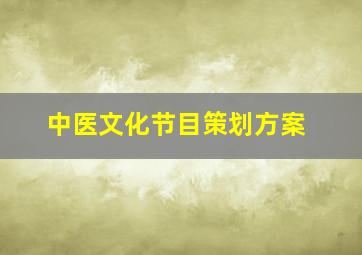 中医文化节目策划方案